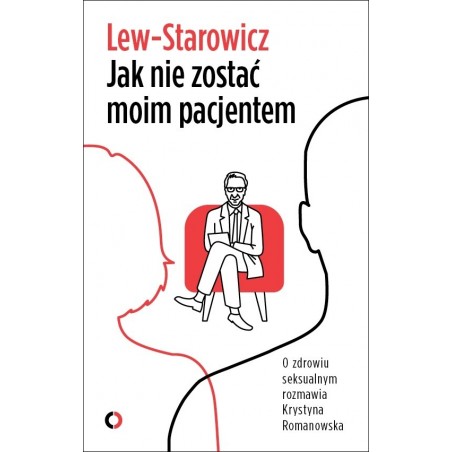 Lew-Starowicz
Jak nie zostać
moim pacjentem

O zdrowiu
seksualnym
rozmawia
Krystyna
Romanowska